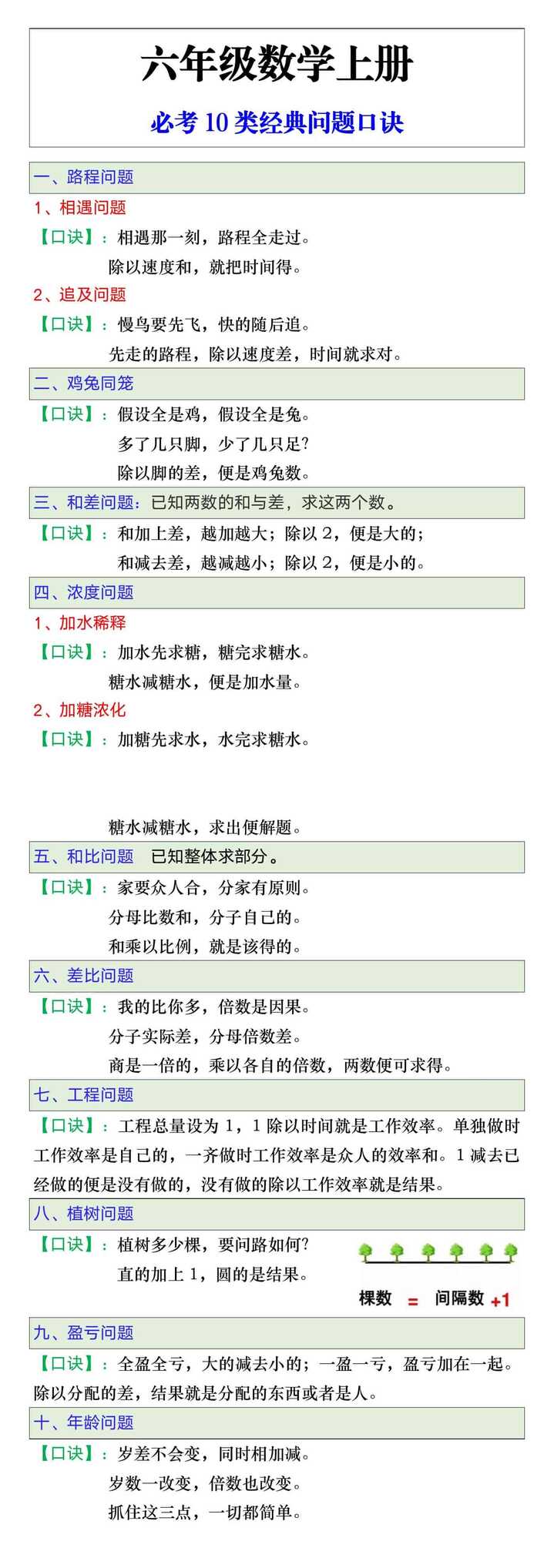 六年级数学上册

必考 10 类经典问题口诀

一、路程问题

1、相遇问题

【口诀】：相遇那一刻，路程全走过。
除以速度和，就把时间得。

2、追及问题

【口诀】：慢鸟要先飞，快的随后追。
先走的路程，除以速度差，时间就求对。

二、鸡兔同笼

【口诀】：假设全是鸡，假设全是兔。
多了几只脚，少了几只足？
除以脚的差，便是鸡兔数。

三、和差问题：已知两数的和与差，求这两个数。

【口诀】：和加上差，越加越大；除以 2，便是大的；
和减去差，越减越小；除以 2，便是小的。

四、浓度问题

1、加水稀释

【口诀】：加水先求糖，糖完求糖水。
糖水减糖水，便是加水量。

2、加糖浓化

【口诀】：加糖先求水，水完求糖水。

糖水减糖水，求出便解题。

五、和比问题 已知整体求部分。

【口诀】：家要众人合，分家有原则。
分母比数和，分子自己的。
和乘以比例，就是该得的。

六、差比问题

【口诀】：我的比你多，倍数是因果。
分子实际差，分母倍数差。
商是一倍的，乘以各自的倍数，两数便可求得。

七、工程问题

【口诀】：工程总量设为 1，1 除以时间就是工作效率。单独做时工作效率是自己的，一齐做时工作效率是众人的效率和。1 减去已经做的便是没有做的，没有做的除以工作效率就是结果。

八、植树问题

【口诀】：植树多少棵，要问路如何？
直的加上 1，圆的是结果。

棵数 = 间隔数 +1

九、盈亏问题

【口诀】：全盈全亏，大的减去小的；一盈一亏，盈亏加在一起。除以分配的差，结果就是分配的东西或者是人。

十、年龄问题

【口诀】：岁差不会变，同时相加减。
岁数一改变，倍数也改变。
抓住这三点，一切都简单。